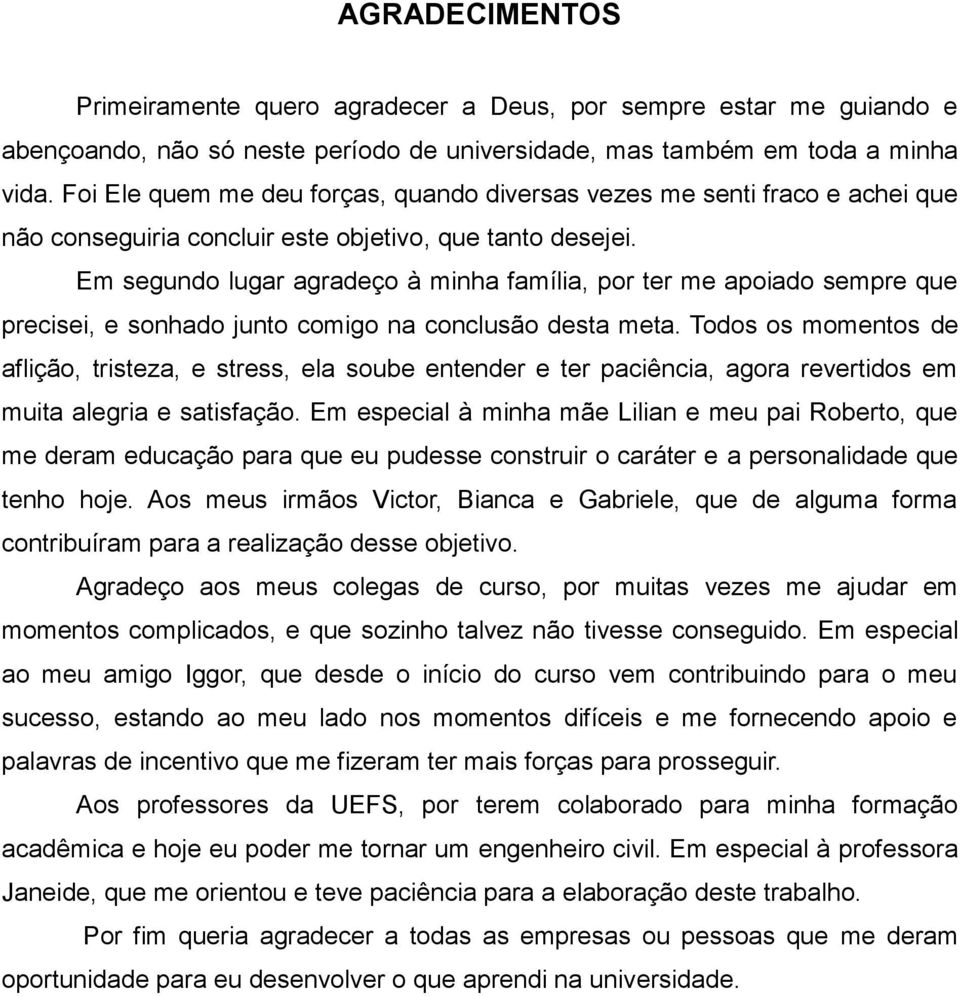 AGRADECIMENTOS

Primeiramente quero agradecer a Deus, por sempre estar me guiando e abençoando, não só neste período de universidade, mas também em toda a minha vida. Foi Ele quem me deu forças, quando diversas vezes me senti fraco e achei que não conseguiria concluir este objetivo, que tanto desejei.

Em segundo lugar agradeço à minha família, por ter me apoiado sempre que precisei, e sonhado junto comigo na conclusão desta meta. Todos os momentos de aflição, tristeza, e stress, ela soube entender e ter paciência, agora revertidos em muita alegria e satisfação. Em especial à minha mãe Lilian e meu pai Roberto, que me deram educação para que eu pudesse construir o caráter e a personalidade que tenho hoje. Aos meus irmãos Victor, Bianca e Gabriele, que de alguma forma contribuíram para a realização desse objetivo.

Agradeço aos meus colegas de curso, por muitas vezes me ajudar em momentos complicados, e que sozinho talvez não tivesse conseguido. Em especial ao meu amigo Iggor, que desde o início do curso vem contribuindo para o meu sucesso, estando ao meu lado nos momentos difíceis e me fornecendo apoio e palavras de incentivo que me fizeram ter mais forças para prosseguir.

Aos professores da UEFS, por terem colaborado para minha formação acadêmica e hoje eu poder me tornar um engenheiro civil. Em especial à professora Janeide, que me orientou e teve paciência para a elaboração deste trabalho.

Por fim queria agradecer a todas as empresas ou pessoas que me deram oportunidade para eu desenvolver o que aprendi na universidade.